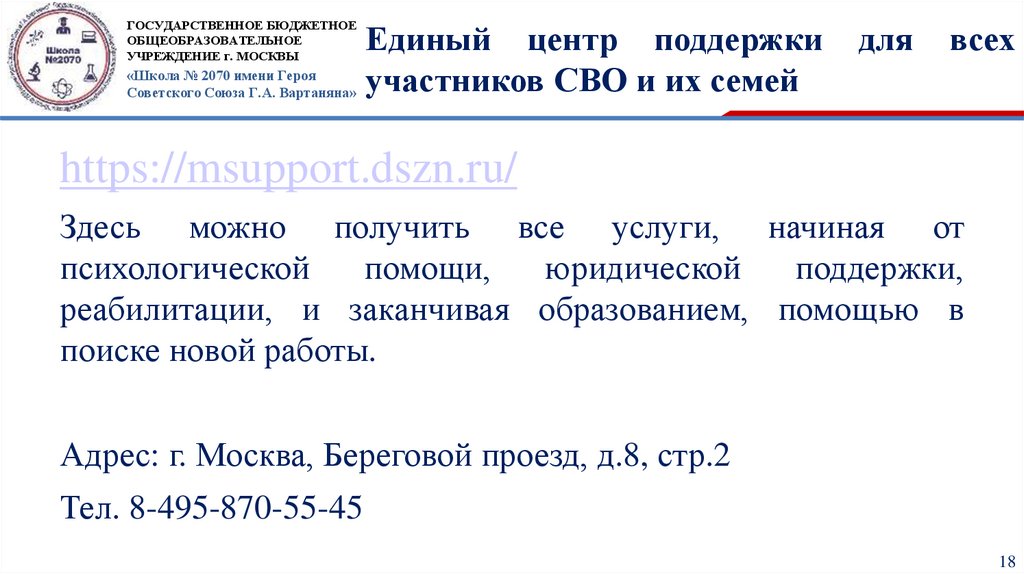 Школа №2070

ГОСУДАРСТВЕННОЕ БЮДЖЕТНОЕ ОБЩЕОБРАЗОВАТЕЛЬНОЕ УЧРЕЖДЕНИЕ г. МОСКВЫ
«Школа № 2070 имени Героя Советского Союза Г.А. Вартаняна»

Единый центр поддержки для всех участников СВО и их семей

https://msupport.dszn.ru/

Здесь можно получить все услуги, начиная от психологической помощи, юридической поддержки, реабилитации, и заканчивая образованием, помощью в поиске новой работы.

Адрес: г. Москва, Береговой проезд, д.8, стр.2

Тел. 8-495-870-55-45

18